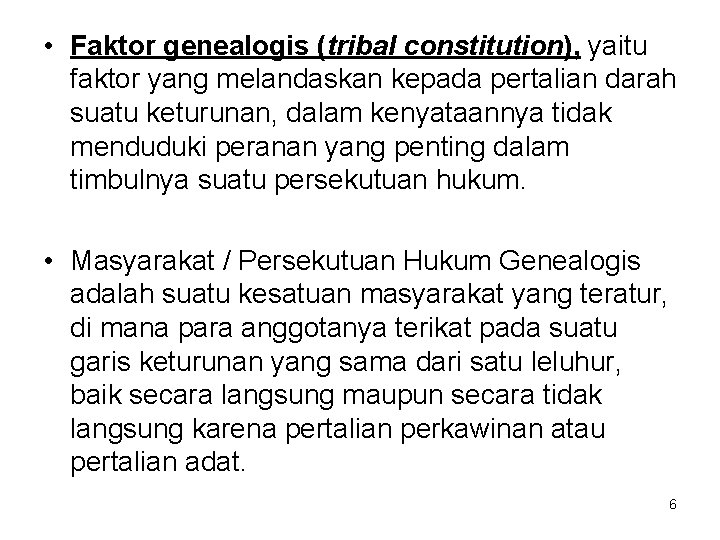 • Faktor genealogis (tribal constitution), yaitu faktor yang melandaskan kepada pertalian darah suatu keturunan, dalam kenyataannya tidak menduduki peranan yang penting dalam timbulnya suatu persekutuan hukum.

• Masyarakat / Persekutuan Hukum Genealogis adalah suatu kesatuan masyarakat yang teratur, di mana para anggotanya terikat pada suatu garis keturunan yang sama dari satu leluhur, baik secara langsung maupun secara tidak langsung karena pertalian perkawinan atau pertalian adat.

6